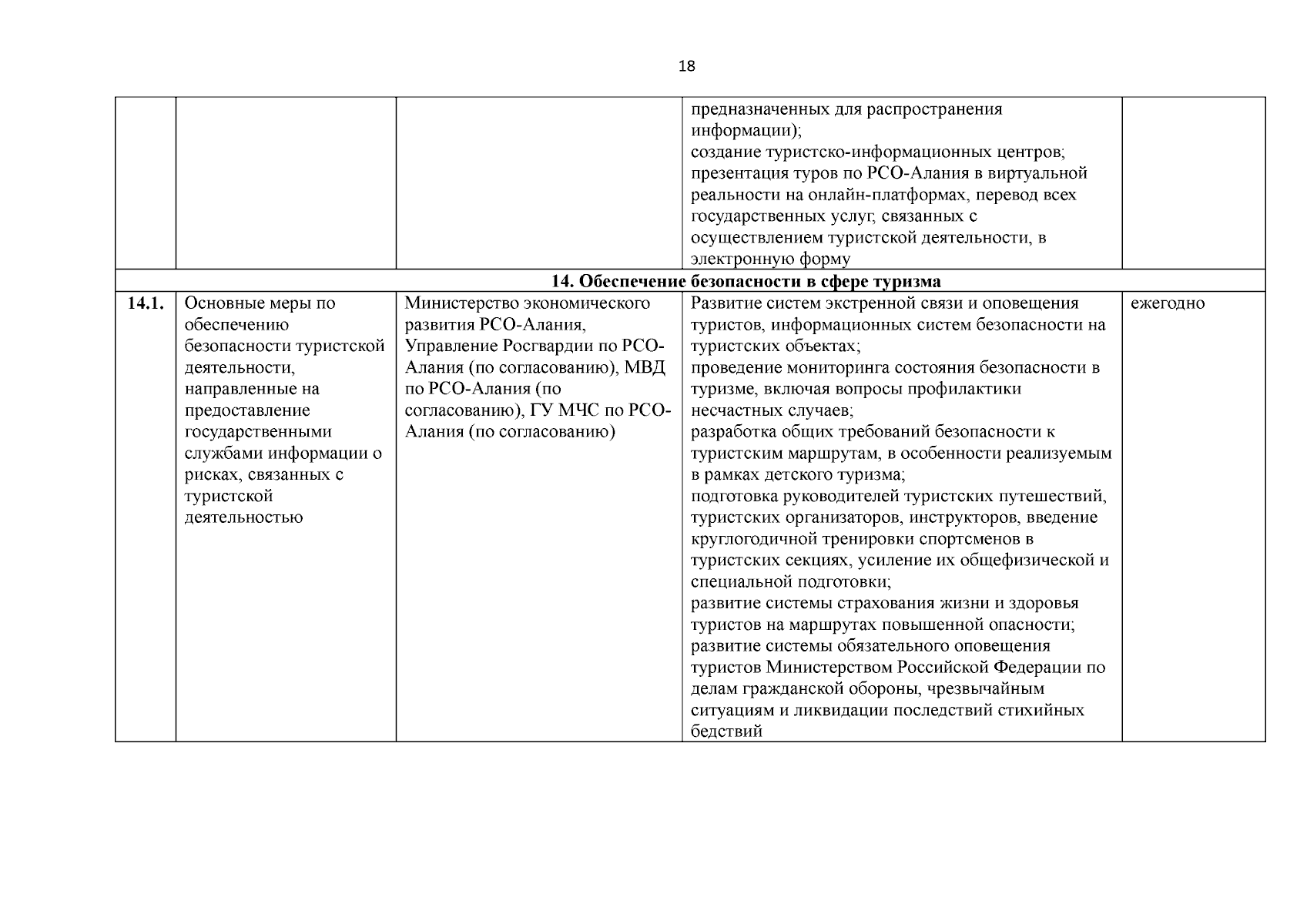 18

| | | | | |
|---|---|---|---|---|
| | | | предназначенных для распространения информации); создание туристско-информационных центров; презентация туров по РСО-Алания в виртуальной реальности на онлайн-платформах, перевод всех государственных услуг, связанных с осуществлением туристской деятельности, в электронную форму | |
| **14. Обеспечение безопасности в сфере туризма** | | | | |
| **14.1.** | Основные меры по обеспечению безопасности туристской деятельности, направленные на предоставление государственными службами информации о рисках, связанных с туристской деятельностью | Министерство экономического развития РСО-Алания, Управление Росгвардии по РСО-Алания (по согласованию), МВД по РСО-Алания (по согласованию), ГУ МЧС по РСО-Алания (по согласованию) | Развитие систем экстренной связи и оповещения туристов, информационных систем безопасности на туристских объектах; проведение мониторинга состояния безопасности в туризме, включая вопросы профилактики несчастных случаев; разработка общих требований безопасности к туристским маршрутам, в особенности реализуемым в рамках детского туризма; подготовка руководителей туристских путешествий, туристских организаторов, инструкторов, введение круглогодичной тренировки спортсменов в туристских секциях, усиление их общефизической и специальной подготовки; развитие системы страхования жизни и здоровья туристов на маршрутах повышенной опасности; развитие системы обязательного оповещения туристов Министерством Российской Федерации по делам гражданской обороны, чрезвычайным ситуациям и ликвидации последствий стихийных бедствий | ежегодно |